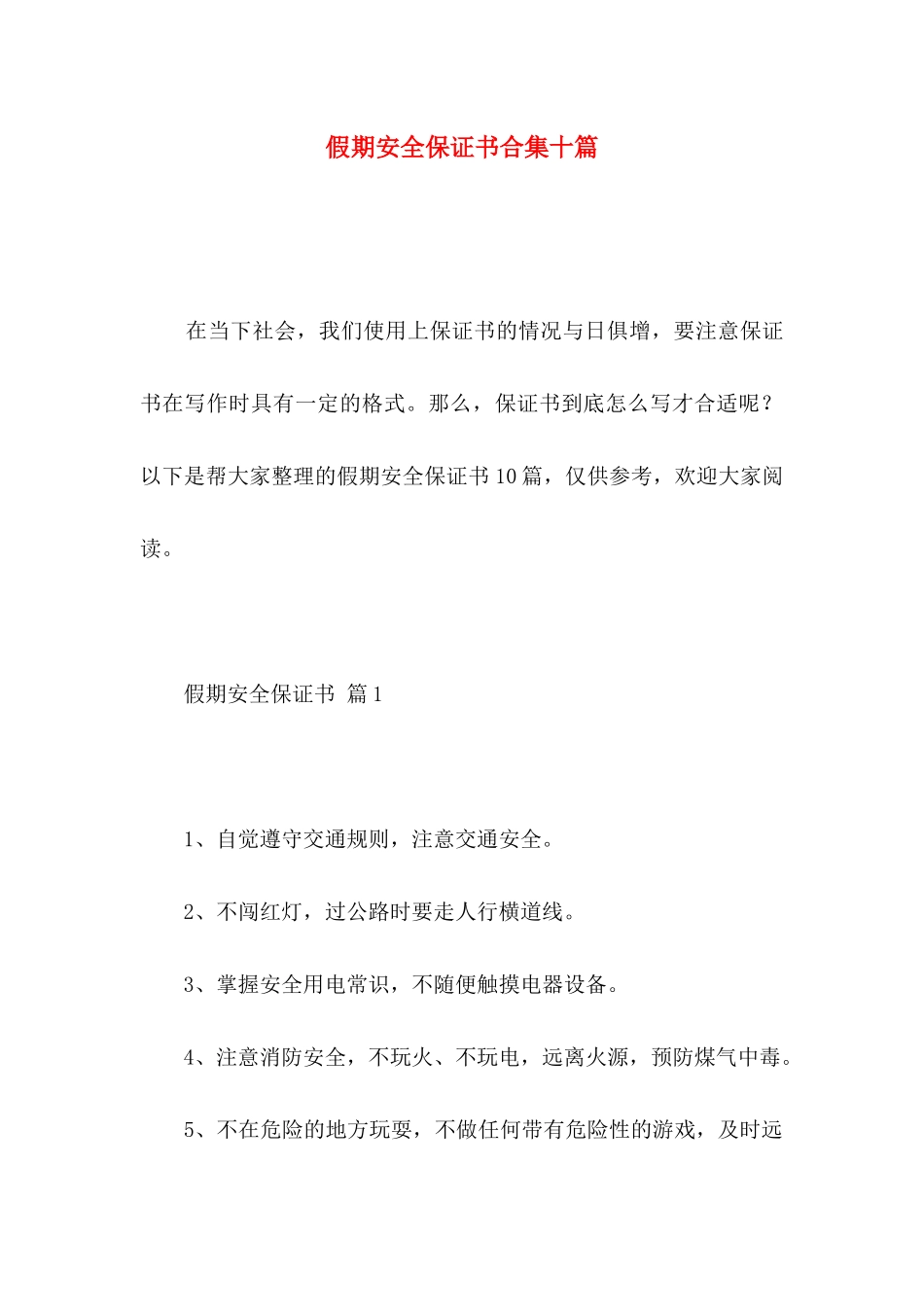 假期安全保证书合集十篇

在当下社会，我们使用上保证书的情况与日俱增，要注意保证书在写作时具有一定的格式。那么，保证书到底怎么写才合适呢？以下是帮大家整理的假期安全保证书10篇，仅供参考，欢迎大家阅读。

假期安全保证书 篇1

1、自觉遵守交通规则，注意交通安全。

2、不闯红灯，过公路时要走人行横道线。

3、掌握安全用电常识，不随便触摸电器设备。

4、注意消防安全，不玩火、不玩电，远离火源，预防煤气中毒。

5、不在危险的地方玩耍，不做任何带有危险性的游戏，及时远